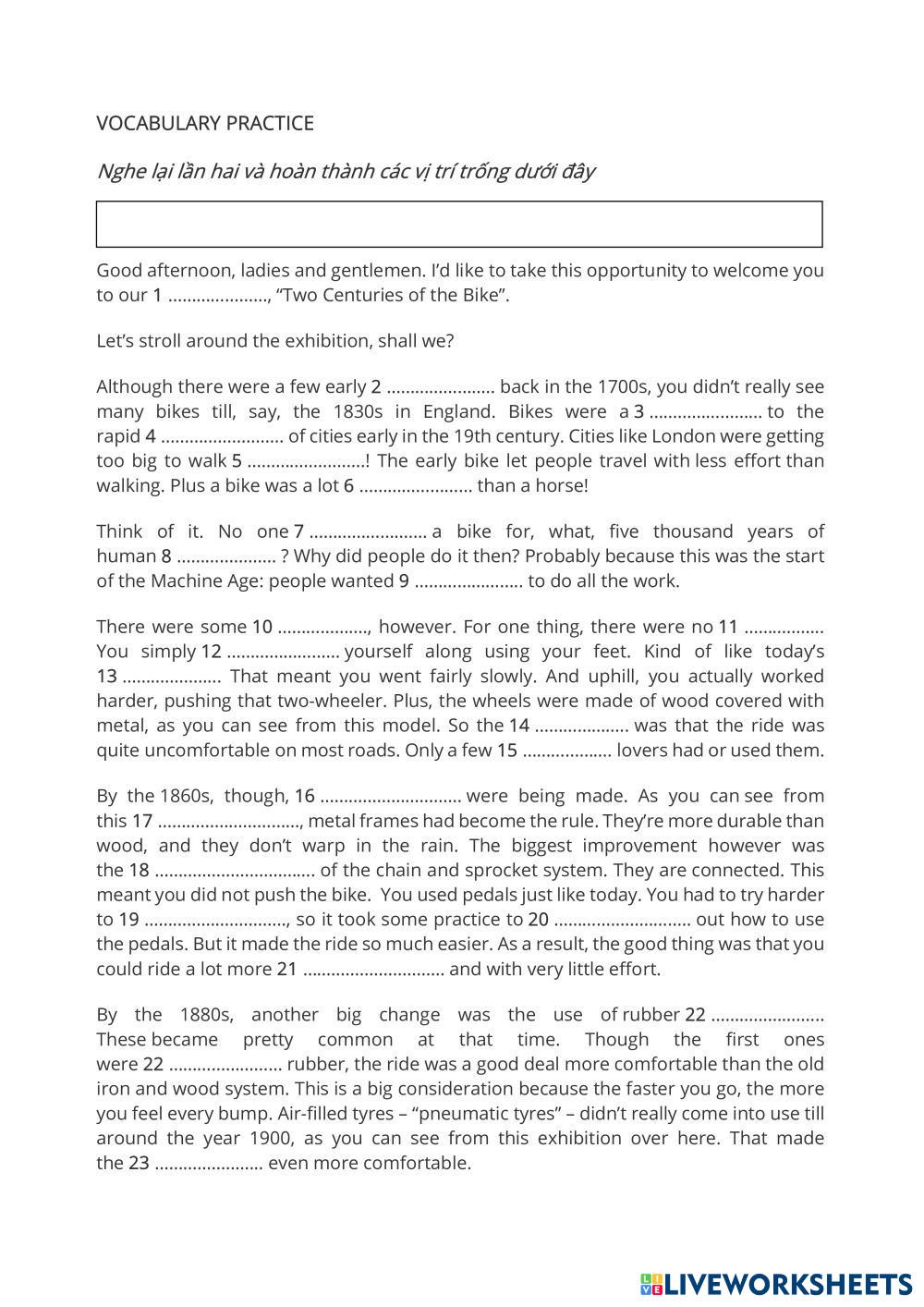 VOCABULARY PRACTICE

Nghe lại lần hai và hoàn thành các vị trí trống dưới đây

Good afternoon, ladies and gentlemen. I'd like to take this opportunity to welcome you to our 1 ....................., "Two Centuries of the Bike".

Let's stroll around the exhibition, shall we?

Although there were a few early 2 ....................... back in the 1700s, you didn't really see many bikes till, say, the 1830s in England. Bikes were a 3 ........................ to the rapid 4 .......................... of cities early in the 19th century. Cities like London were getting too big to walk 5 .........................! The early bike let people travel with less effort than walking. Plus a bike was a lot 6 ........................ than a horse!

Think of it. No one 7 ......................... a bike for, what, five thousand years of human 8 ..................... ? Why did people do it then? Probably because this was the start of the Machine Age: people wanted 9 ....................... to do all the work.

There were some 10 ..................., however. For one thing, there were no 11 ................. You simply 12 ........................ yourself along using your feet. Kind of like today's 13 ..................... That meant you went fairly slowly. And uphill, you actually worked harder, pushing that two-wheeler. Plus, the wheels were made of wood covered with metal, as you can see from this model. So the 14 .................... was that the ride was quite uncomfortable on most roads. Only a few 15 ................... lovers had or used them.

By the 1860s, though, 16 .............................. were being made. As you can see from this 17 .............................., metal frames had become the rule. They're more durable than wood, and they don't warp in the rain. The biggest improvement however was the 18 .................................. of the chain and sprocket system. They are connected. This meant you did not push the bike. You used pedals just like today. You had to try harder to 19 .............................., so it took some practice to 20 ............................. out how to use the pedals. But it made the ride so much easier. As a result, the good thing was that you could ride a lot more 21 .............................. and with very little effort.

By the 1880s, another big change was the use of rubber 22 ........................ These became pretty common at that time. Though the first ones were 22 ........................ rubber, the ride was a good deal more comfortable than the old iron and wood system. This is a big consideration because the faster you go, the more you feel every bump. Air-filled tyres – "pneumatic tyres" – didn't really come into use till around the year 1900, as you can see from this exhibition over here. That made the 23 ....................... even more comfortable.

LIVEWORKSHEETS